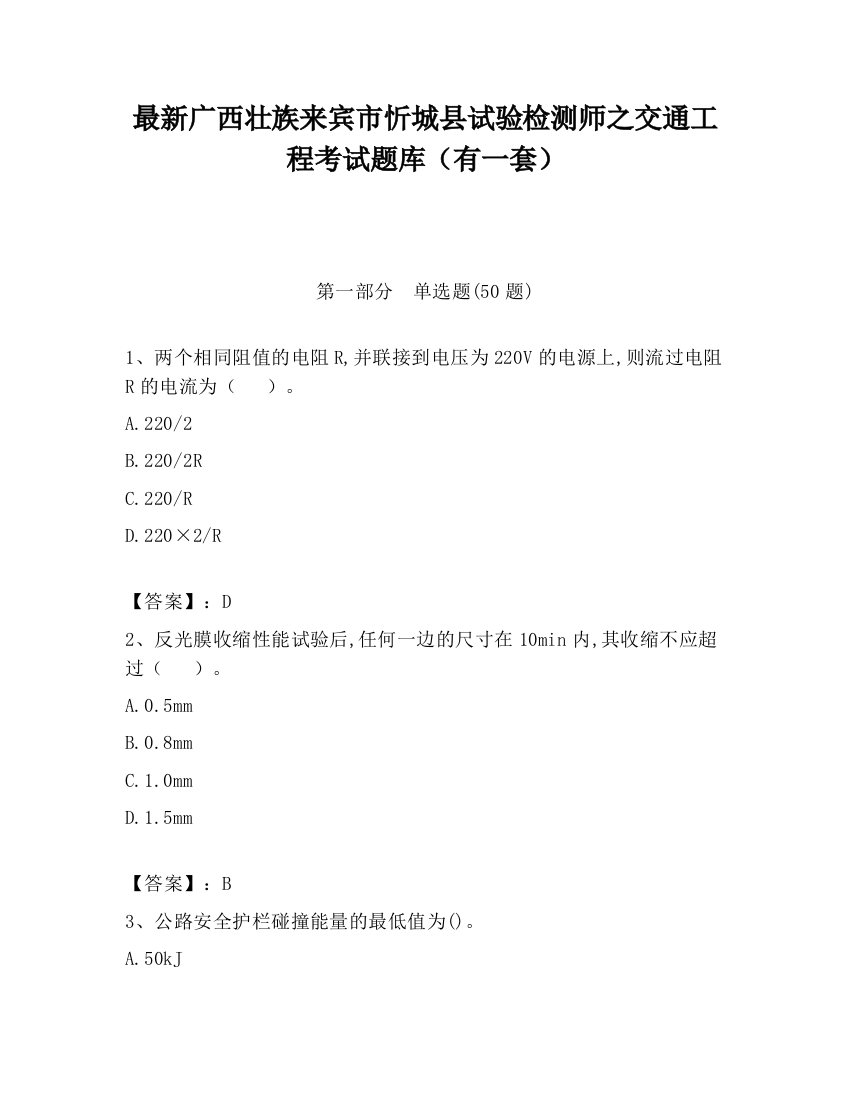 最新广西壮族来宾市忻城县试验检测师之交通工程考试题库（有一套）

第一部分　单选题(50 题)

1、两个相同阻值的电阻 R,并联接到电压为 220V 的电源上,则流过电阻 R 的电流为（　　）。

A.220/2

B.220/2R

C.220/R

D.220×2/R

【答案】：D

2、反光膜收缩性能试验后,任何一边的尺寸在 10min 内,其收缩不应超过（　　）。

A.0.5mm

B.0.8mm

C.1.0mm

D.1.5mm

【答案】：B

3、公路安全护栏碰撞能量的最低值为()。

A.50kJ